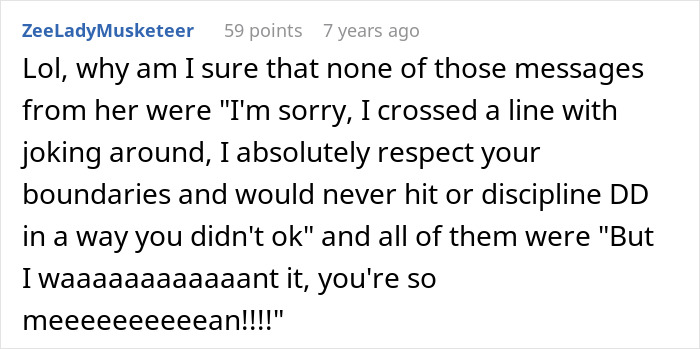 ZeeLadyMusketeer 59 points 7 years ago

Lol, why am I sure that none of those messages from her were "I'm sorry, I crossed a line with joking around, I absolutely respect your boundaries and would never hit or discipline DD in a way you didn't ok" and all of them were "But I waaaaaaaaaaaant it, you're so meeeeeeeeeean!!!!"